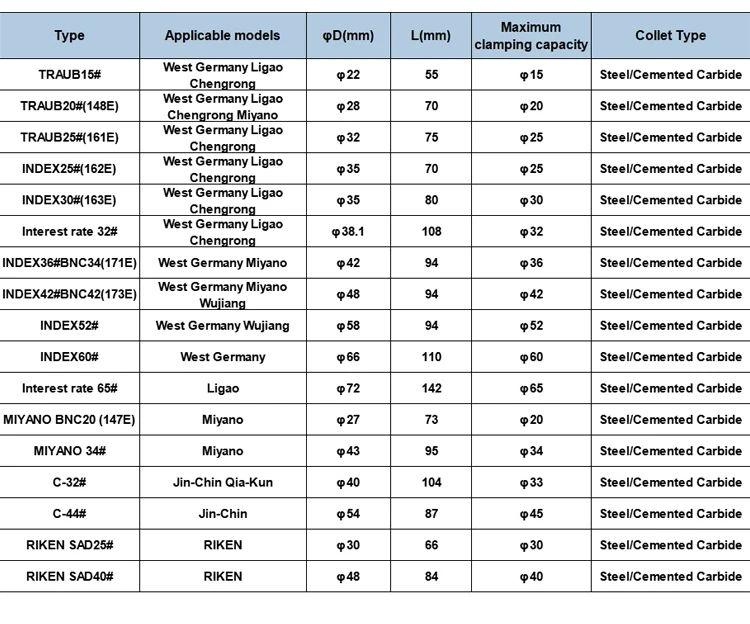 | Type | Applicable models | φD(mm) | L(mm) | Maximum clamping capacity | Collet Type |
|---|---|---|---|---|---|
| TRAUB15# | West Germany Ligao Chengrong | φ22 | 55 | φ15 | Steel/Cemented Carbide |
| TRAUB20#(148E) | West Germany Ligao Chengrong Miyano | φ28 | 70 | φ20 | Steel/Cemented Carbide |
| TRAUB25#(161E) | West Germany Ligao Chengrong | φ32 | 75 | φ25 | Steel/Cemented Carbide |
| INDEX25#(162E) | West Germany Ligao Chengrong | φ35 | 70 | φ25 | Steel/Cemented Carbide |
| INDEX30#(163E) | West Germany Ligao Chengrong | φ35 | 80 | φ30 | Steel/Cemented Carbide |
| Interest rate 32# | West Germany Ligao Chengrong | φ38.1 | 108 | φ32 | Steel/Cemented Carbide |
| INDEX36#BNC34(171E) | West Germany Miyano | φ42 | 94 | φ36 | Steel/Cemented Carbide |
| INDEX42#BNC42(173E) | West Germany Miyano Wujiang | φ48 | 94 | φ42 | Steel/Cemented Carbide |
| INDEX52# | West Germany Wujiang | φ58 | 94 | φ52 | Steel/Cemented Carbide |
| INDEX60# | West Germany | φ66 | 110 | φ60 | Steel/Cemented Carbide |
| Interest rate 65# | Ligao | φ72 | 142 | φ65 | Steel/Cemented Carbide |
| MIYANO BNC20 (147E) | Miyano | φ27 | 73 | φ20 | Steel/Cemented Carbide |
| MIYANO 34# | Miyano | φ43 | 95 | φ34 | Steel/Cemented Carbide |
| C-32# | Jin-Chin Qia-Kun | φ40 | 104 | φ33 | Steel/Cemented Carbide |
| C-44# | Jin-Chin | φ54 | 87 | φ45 | Steel/Cemented Carbide |
| RIKEN SAD25# | RIKEN | φ30 | 66 | φ30 | Steel/Cemented Carbide |
| RIKEN SAD40# | RIKEN | φ48 | 84 | φ40 | Steel/Cemented Carbide |